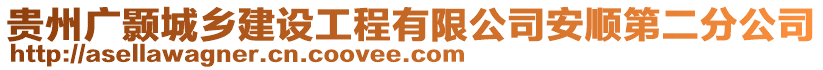 贵州广颢城乡建设工程有限公司安顺第二分公司
http://asellawagner.cn.coovee.com